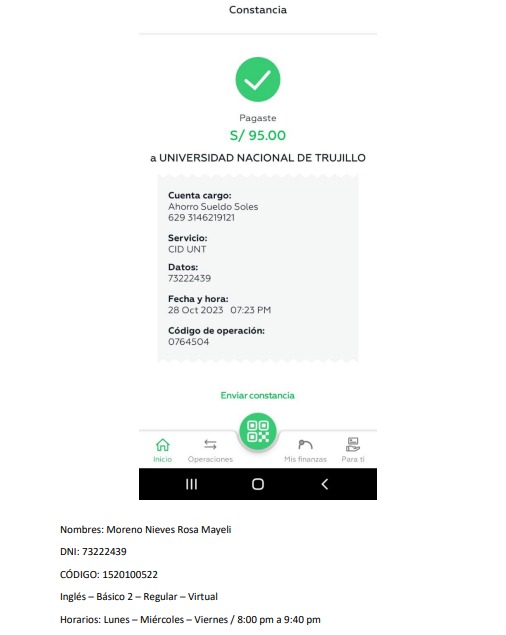 Constancia

Pagaste
S/ 95.00
a UNIVERSIDAD NACIONAL DE TRUJILLO

Cuenta cargo:
Ahorro Sueldo Soles
629 3146219121

Servicio:
CID UNT

Datos:
73222439

Fecha y hora:
28 Oct 2023 07:23 PM

Código de operación:
0764504

Enviar constancia

Inicio
Operaciones
Mis finanzas
Para ti

Nombres: Moreno Nieves Rosa Mayeli

DNI: 73222439

CÓDIGO: 1520100522

Inglés – Básico 2 – Regular – Virtual

Horarios: Lunes – Miércoles – Viernes / 8:00 pm a 9:40 pm